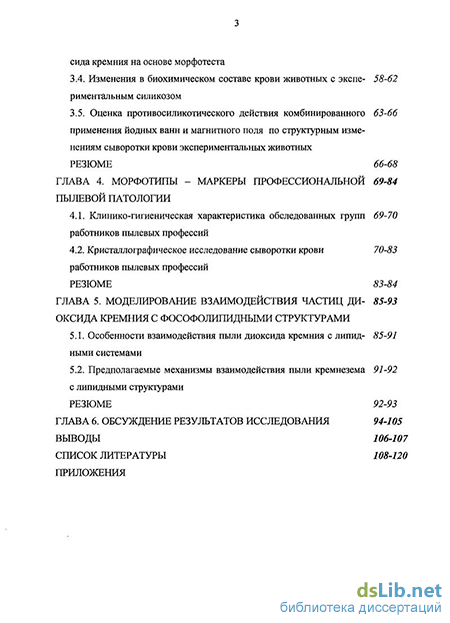 3

сида кремния на основе морфотеста

3.4. Изменения в биохимическом составе крови животных с экспериментальным силикозом 58-62

3.5. Оценка противосиликотического действия комбинированного применения йодных ванн и магнитного поля по структурным изменениям сыворотки крови экспериментальных животных 63-66

РЕЗЮМЕ 66-68

ГЛАВА 4. МОРФОТИПЫ – МАРКЕРЫ ПРОФЕССИОНАЛЬНОЙ ПЫЛЕВОЙ ПАТОЛОГИИ 69-84

4.1. Клинико-гигиеническая характеристика обследованных групп работников пылевых профессий 69-70

4.2. Кристаллографическое исследование сыворотки крови работников пылевых профессий 70-83

РЕЗЮМЕ 83-84

ГЛАВА 5. МОДЕЛИРОВАНИЕ ВЗАИМОДЕЙСТВИЯ ЧАСТИЦ ДИОКСИДА КРЕМНИЯ С ФОСОФОЛИПИДНЫМИ СТРУКТУРАМИ 85-93

5.1. Особенности взаимодействия пыли диоксида кремния с липидными системами 85-91

5.2. Предполагаемые механизмы взаимодействия пыли кремнезема с липидными структурами 91-92

РЕЗЮМЕ 92-93

ГЛАВА 6. ОБСУЖДЕНИЕ РЕЗУЛЬТАТОВ ИССЛЕДОВАНИЯ 94-105

ВЫВОДЫ 106-107

СПИСОК ЛИТЕРАТУРЫ 108-120

ПРИЛОЖЕНИЯ

dsLib.net
библиотека диссертаций